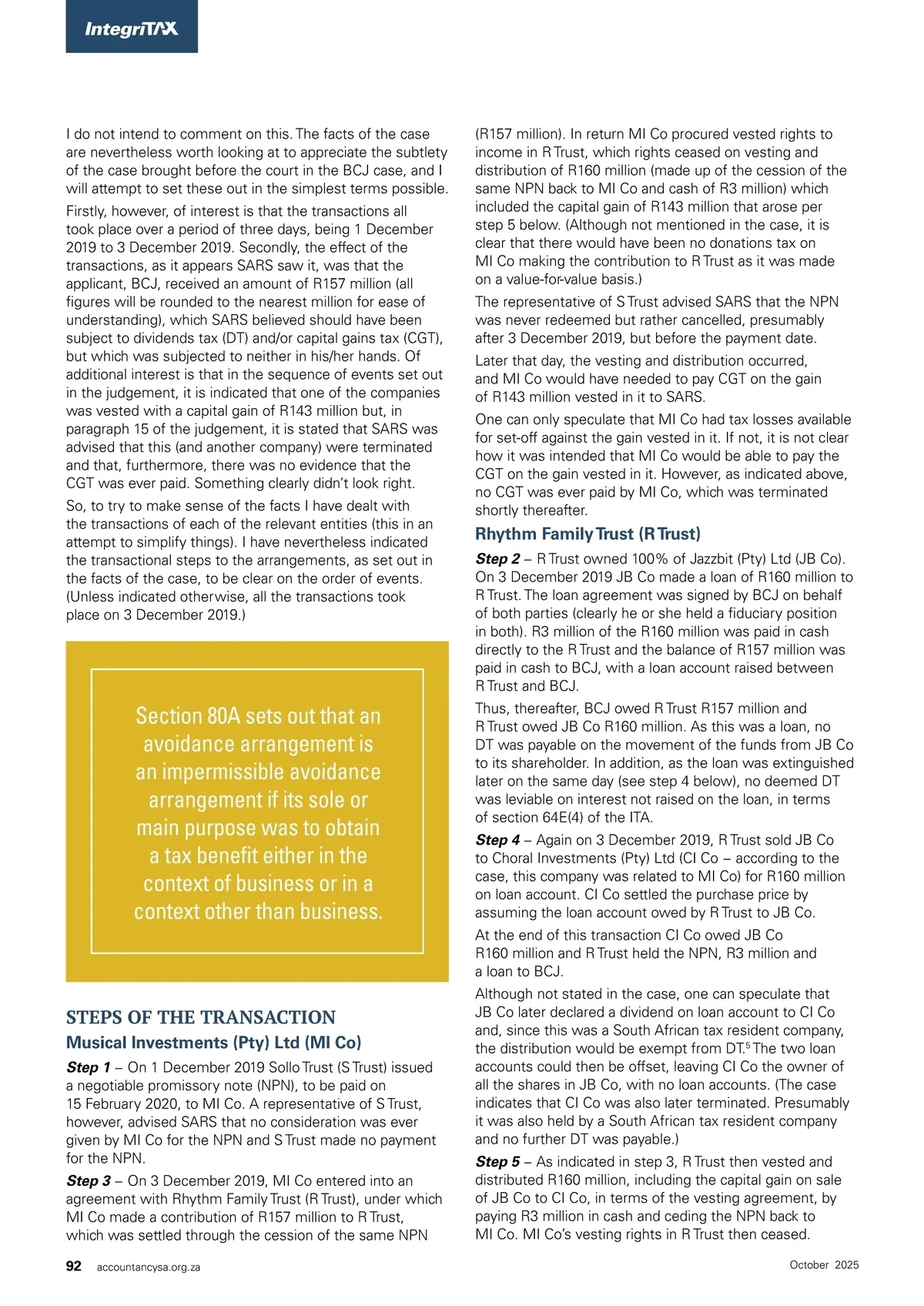 IntegriTAX

I do not intend to comment on this. The facts of the case are nevertheless worth looking at to appreciate the subtlety of the case brought before the court in the BCJ case, and I will attempt to set these out in the simplest terms possible.

Firstly, however, of interest is that the transactions all took place over a period of three days, being 1 December 2019 to 3 December 2019. Secondly, the effect of the transactions, as it appears SARS saw it, was that the applicant, BCJ, received an amount of R157 million (all figures will be rounded to the nearest million for ease of understanding), which SARS believed should have been subject to dividends tax (DT) and/or capital gains tax (CGT), but which was subjected to neither in his/her hands. Of additional interest is that in the sequence of events set out in the judgement, it is indicated that one of the companies was vested with a capital gain of R143 million but, in paragraph 15 of the judgement, it is stated that SARS was advised that this (and another company) were terminated and that, furthermore, there was no evidence that the CGT was ever paid. Something clearly didn't look right.

So, to try to make sense of the facts I have dealt with the transactions of each of the relevant entities (this in an attempt to simplify things). I have nevertheless indicated the transactional steps to the arrangements, as set out in the facts of the case, to be clear on the order of events. (Unless indicated otherwise, all the transactions took place on 3 December 2019.)

Section 80A sets out that an avoidance arrangement is an impermissible avoidance arrangement if its sole or main purpose was to obtain a tax benefit either in the context of business or in a context other than business.

STEPS OF THE TRANSACTION

Musical Investments (Pty) Ltd (MI Co)

Step 1 – On 1 December 2019 Sollo Trust (S Trust) issued a negotiable promissory note (NPN), to be paid on 15 February 2020, to MI Co. A representative of S Trust, however, advised SARS that no consideration was ever given by MI Co for the NPN and S Trust made no payment for the NPN.

Step 3 – On 3 December 2019, MI Co entered into an agreement with Rhythm Family Trust (R Trust), under which MI Co made a contribution of R157 million to R Trust, which was settled through the cession of the same NPN (R157 million). In return MI Co procured vested rights to income in R Trust, which rights ceased on vesting and distribution of R160 million (made up of the cession of the same NPN back to MI Co and cash of R3 million) which included the capital gain of R143 million that arose per step 5 below. (Although not mentioned in the case, it is clear that there would have been no donations tax on MI Co making the contribution to R Trust as it was made on a value-for-value basis.)

The representative of S Trust advised SARS that the NPN was never redeemed but rather cancelled, presumably after 3 December 2019, but before the payment date.

Later that day, the vesting and distribution occurred, and MI Co would have needed to pay CGT on the gain of R143 million vested in it to SARS.

One can only speculate that MI Co had tax losses available for set-off against the gain vested in it. If not, it is not clear how it was intended that MI Co would be able to pay the CGT on the gain vested in it. However, as indicated above, no CGT was ever paid by MI Co, which was terminated shortly thereafter.

Rhythm Family Trust (R Trust)

Step 2 – R Trust owned 100% of Jazzbit (Pty) Ltd (JB Co). On 3 December 2019 JB Co made a loan of R160 million to R Trust. The loan agreement was signed by BCJ on behalf of both parties (clearly he or she held a fiduciary position in both). R3 million of the R160 million was paid in cash directly to the R Trust and the balance of R157 million was paid in cash to BCJ, with a loan account raised between R Trust and BCJ.

Thus, thereafter, BCJ owed R Trust R157 million and R Trust owed JB Co R160 million. As this was a loan, no DT was payable on the movement of the funds from JB Co to its shareholder. In addition, as the loan was extinguished later on the same day (see step 4 below), no deemed DT was leviable on interest not raised on the loan, in terms of section 64E(4) of the ITA.

Step 4 – Again on 3 December 2019, R Trust sold JB Co to Choral Investments (Pty) Ltd (CI Co – according to the case, this company was related to MI Co) for R160 million on loan account. CI Co settled the purchase price by assuming the loan account owed by R Trust to JB Co.

At the end of this transaction CI Co owed JB Co R160 million and R Trust held the NPN, R3 million and a loan to BCJ.

Although not stated in the case, one can speculate that JB Co later declared a dividend on loan account to CI Co and, since this was a South African tax resident company, the distribution would be exempt from DT.$^5$ The two loan accounts could then be offset, leaving CI Co the owner of all the shares in JB Co, with no loan accounts. (The case indicates that CI Co was also later terminated. Presumably it was also held by a South African tax resident company and no further DT was payable.)

Step 5 – As indicated in step 3, R Trust then vested and distributed R160 million, including the capital gain on sale of JB Co to CI Co, in terms of the vesting agreement, by paying R3 million in cash and ceding the NPN back to MI Co. MI Co's vesting rights in R Trust then ceased.

92 accountancysa.org.za October 2025